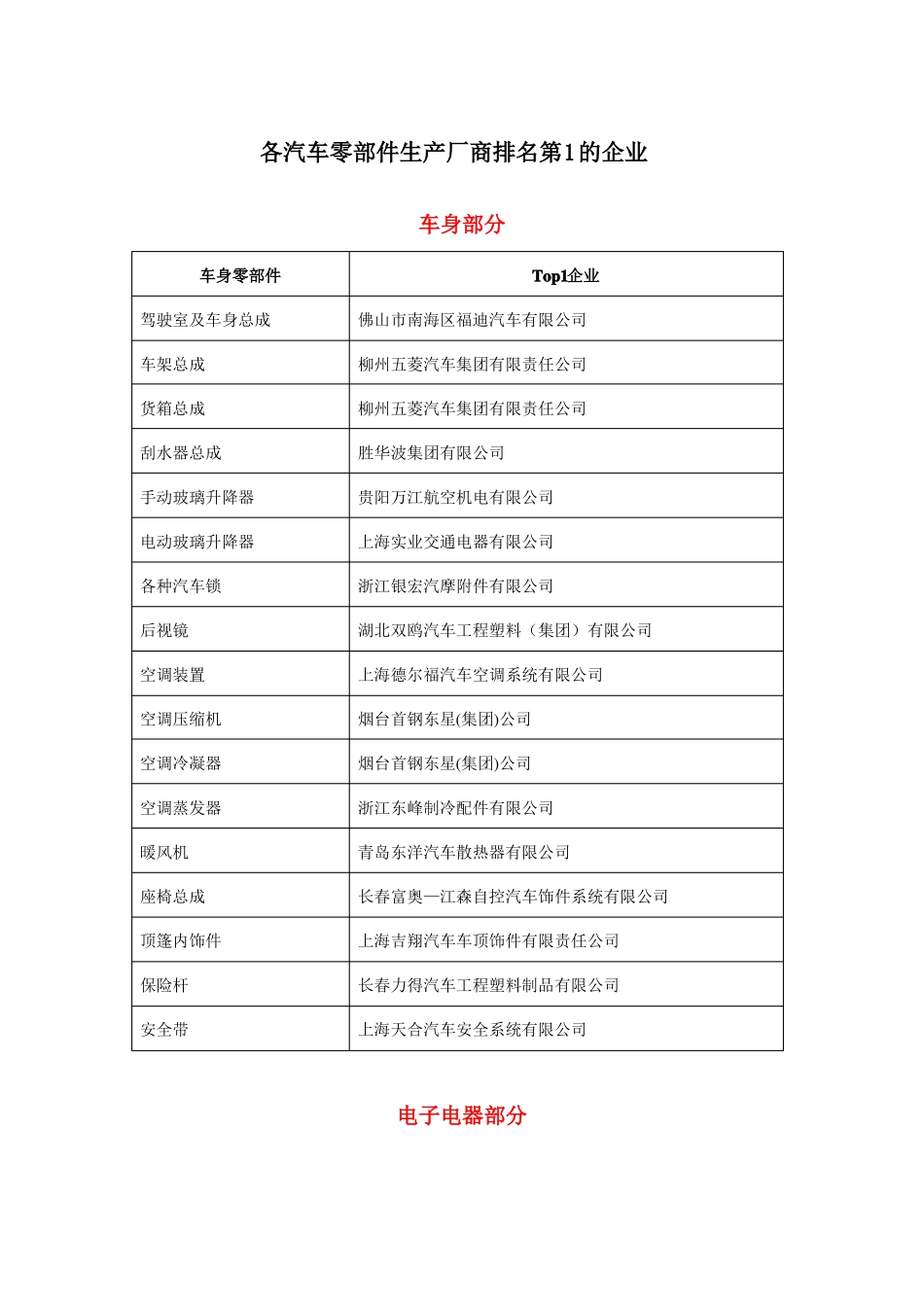 各汽车零部件生产厂商排名第1的企业

车身部分

| 车身零部件 | Top1企业 |
|---|---|
| 驾驶室及车身总成 | 佛山市南海区福迪汽车有限公司 |
| 车架总成 | 柳州五菱汽车集团有限责任公司 |
| 货箱总成 | 柳州五菱汽车集团有限责任公司 |
| 刮水器总成 | 胜华波集团有限公司 |
| 手动玻璃升降器 | 贵阳万江航空机电有限公司 |
| 电动玻璃升降器 | 上海实业交通电器有限公司 |
| 各种汽车锁 | 浙江银宏汽摩附件有限公司 |
| 后视镜 | 湖北双鸥汽车工程塑料（集团）有限公司 |
| 空调装置 | 上海德尔福汽车空调系统有限公司 |
| 空调压缩机 | 烟台首钢东星(集团)公司 |
| 空调冷凝器 | 烟台首钢东星(集团)公司 |
| 空调蒸发器 | 浙江东峰制冷配件有限公司 |
| 暖风机 | 青岛东洋汽车散热器有限公司 |
| 座椅总成 | 长春富奥—江森自控汽车饰件系统有限公司 |
| 顶篷内饰件 | 上海吉翔汽车车顶饰件有限责任公司 |
| 保险杆 | 长春力得汽车工程塑料制品有限公司 |
| 安全带 | 上海天合汽车安全系统有限公司 |

电子电器部分